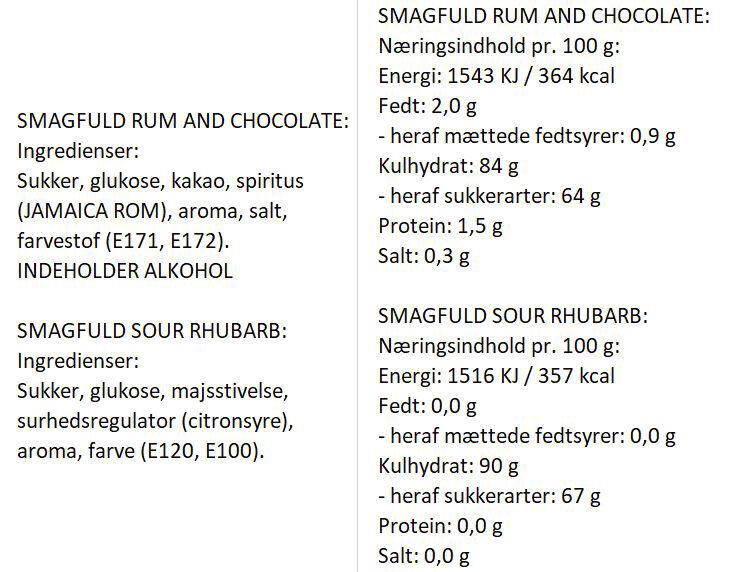 SMAGFULD RUM AND CHOCOLATE:
Ingredienser:
Sukker, glukose, kakao, spiritus (JAMAICA ROM), aroma, salt, farvestof (E171, E172).
INDEHOLDER ALKOHOL

SMAGFULD SOUR RHUBARB:
Ingredienser:
Sukker, glukose, majsstivelse, surhedsregulator (citronsyre), aroma, farve (E120, E100).

SMAGFULD RUM AND CHOCOLATE:
Næringsindhold pr. 100 g:
Energi: 1543 KJ / 364 kcal
Fedt: 2,0 g
- heraf mættede fedtsyrer: 0,9 g
Kulhydrat: 84 g
- heraf sukkerarter: 64 g
Protein: 1,5 g
Salt: 0,3 g

SMAGFULD SOUR RHUBARB:
Næringsindhold pr. 100 g:
Energi: 1516 KJ / 357 kcal
Fedt: 0,0 g
- heraf mættede fedtsyrer: 0,0 g
Kulhydrat: 90 g
- heraf sukkerarter: 67 g
Protein: 0,0 g
Salt: 0,0 g